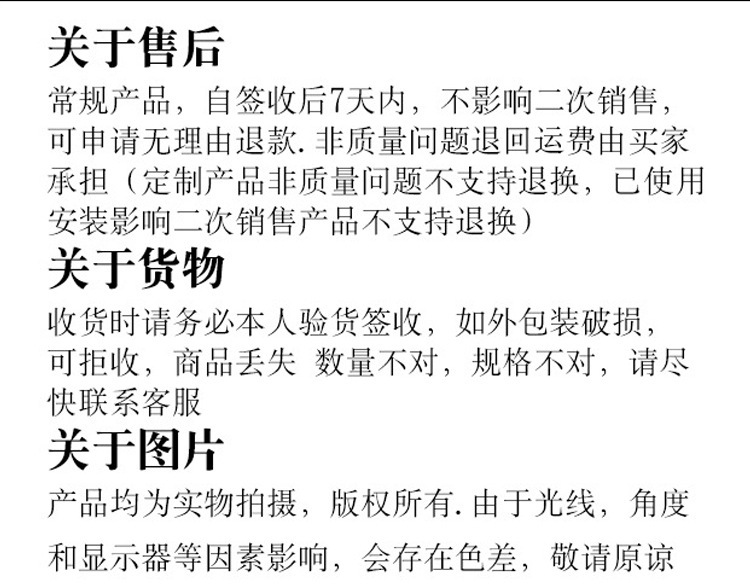 关于售后

常规产品，自签收后7天内，不影响二次销售，可申请无理由退款.非质量问题退回运费由买家承担（定制产品非质量问题不支持退换，已使用安装影响二次销售产品不支持退换）

关于货物

收货时请务必本人验货签收，如外包装破损，可拒收，商品丢失 数量不对，规格不对，请尽快联系客服

关于图片

产品均为实物拍摄，版权所有.由于光线，角度和显示器等因素影响，会存在色差，敬请原谅